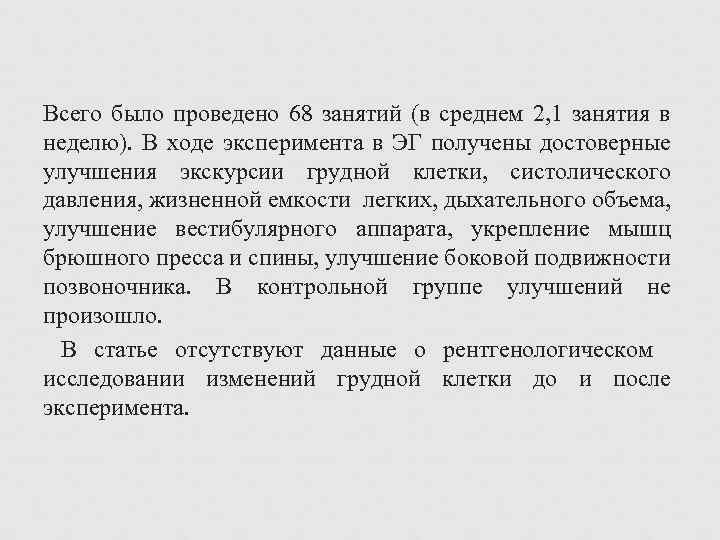 Всего было проведено 68 занятий (в среднем 2,1 занятия в неделю). В ходе эксперимента в ЭГ получены достоверные улучшения экскурсии грудной клетки, систолического давления, жизненной емкости легких, дыхательного объема, улучшение вестибулярного аппарата, укрепление мышц брюшного пресса и спины, улучшение боковой подвижности позвоночника. В контрольной группе улучшений не произошло.

В статье отсутствуют данные о рентгенологическом исследовании изменений грудной клетки до и после эксперимента.